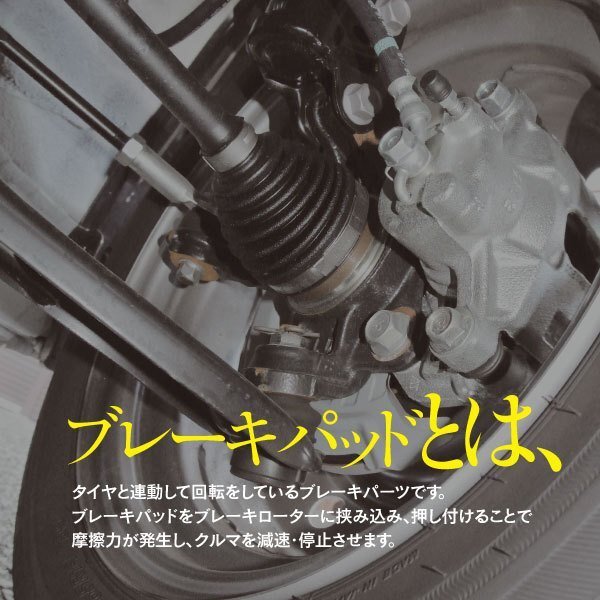 ブレーキパッドとは、

タイヤと連動して回転をしているブレーキパーツです。
ブレーキパッドをブレーキローターに挟み込み、押し付けることで
摩擦力が発生し、クルマを減速・停止させます。